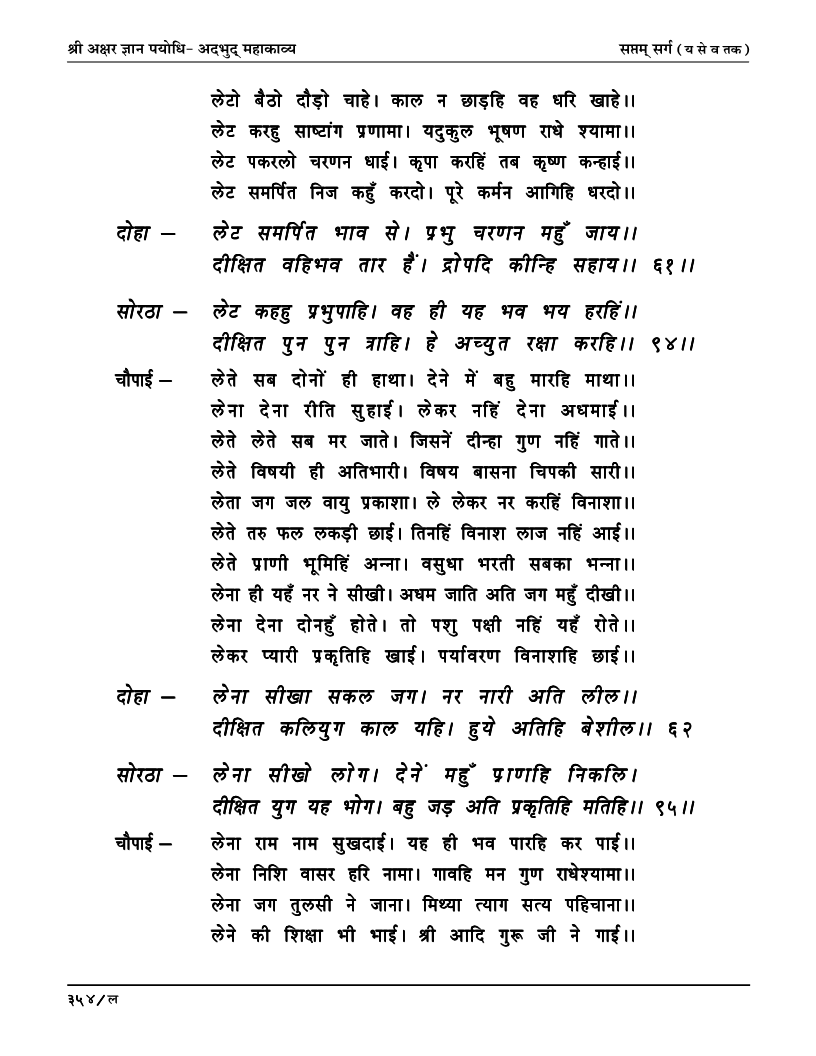 श्री अक्षर ज्ञान पयोधि- अदभुद् महाकाव्य सप्तम् सर्ग ( य से व तक )

लेटो बैठो दौड़ो चाहे। काल न छाड़हि वह धरि खाहे।।
लेट करहु साष्टांग प्रणामा। यदुकुल भूषण राधे श्यामा।।
लेट पकरलो चरणन धाई। कृपा करहिं तब कृष्ण कन्हाई।।
लेट समर्पित निज कहुँ करदो। पूरे कर्मन आगिहि धरदो।।

दोहा – लेट समर्पित भाव से। प्रभु चरणन महुँ जाय।।
दीक्षित वहिभव तार हैं। द्रोपदि कीन्हि सहाय।। ६१।।

सोरठा – लेट कहहु प्रभुपाहि। वह ही यह भव भय हरहिं।।
दीक्षित पुन पुन त्राहि। हे अच्युत रक्षा करहि।। ९४।।

चौपाई – लेते सब दोनों ही हाथा। देने में बहु मारहि माथा।।
लेना देना रीति सुहाई। लेकर नहिं देना अधमाई।।
लेते लेते सब मर जाते। जिसनें दीन्हा गुण नहिं गाते।।
लेते विषयी ही अतिभारी। विषय बासना चिपकी सारी।।
लेता जग जल वायु प्रकाशा। ले लेकर नर करहिं विनाशा।।
लेते तरु फल लकड़ी छाई। तिनहिं विनाश लाज नहिं आई।।
लेते प्राणी भूमिहिं अन्ना। वसुधा भरती सबका भन्ना।।
लेना ही यहँ नर ने सीखी। अधम जाति अति जग महुँ दीखी।।
लेना देना दोनहुँ होते। तो पशु पक्षी नहिं यहँ रोते।।
लेकर प्यारी प्रकृतिहि खाई। पर्यावरण विनाशहि छाई।।

दोहा – लेना सीखा सकल जग। नर नारी अति लील।।
दीक्षित कलियुग काल यहि। हुये अतिहि बेशील।। ६२

सोरठा – लेना सीखो लोग। देनें महुँ प्राणहि निकलि।
दीक्षित युग यह भोग। बहु जड़ अति प्रकृतिहि मतिहि।। ९५।।

चौपाई – लेना राम नाम सुखदाई। यह ही भव पारहि कर पाई।।
लेना निशि वासर हरि नामा। गावहि मन गुण राधेश्यामा।।
लेना जग तुलसी ने जाना। मिथ्या त्याग सत्य पहिचाना।।
लेने की शिक्षा भी भाई। श्री आदि गुरू जी ने गाई।।

३५४/ल